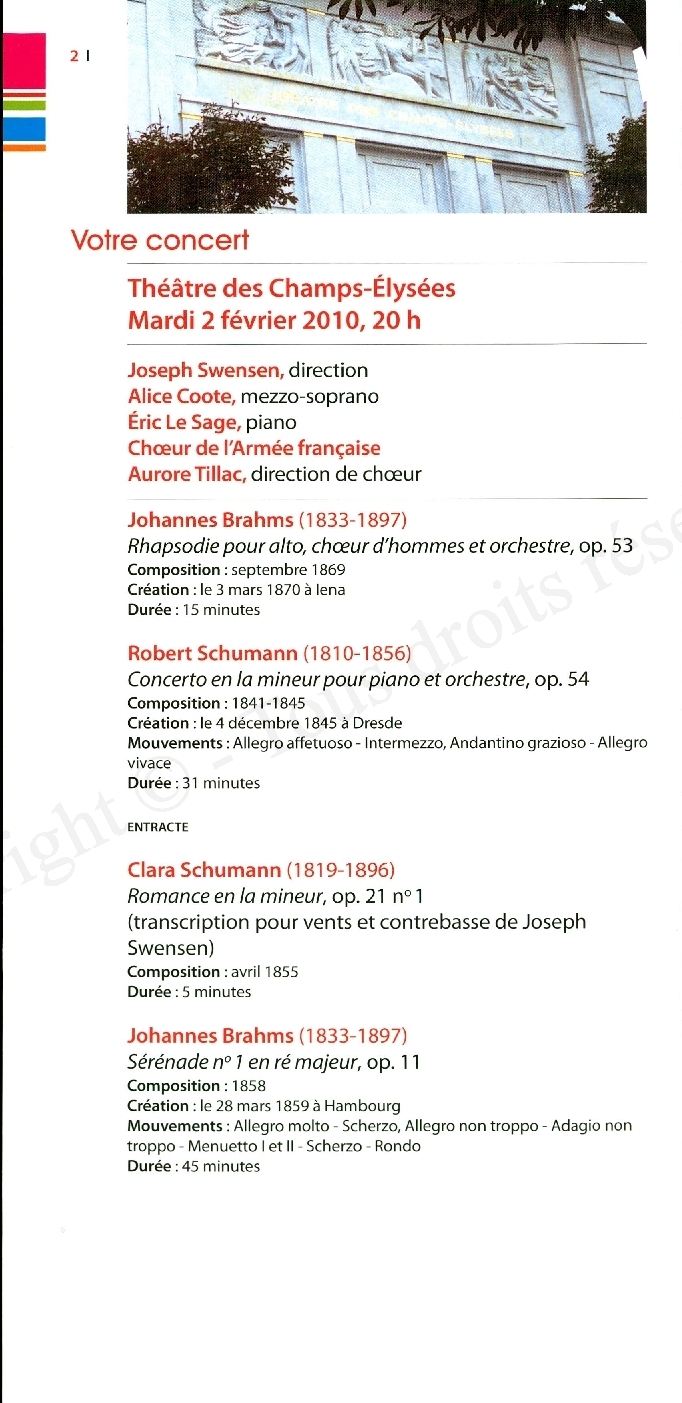 2 I

Votre concert

Théâtre des Champs-Élysées
Mardi 2 février 2010, 20 h

Joseph Swensen, direction
Alice Coote, mezzo-soprano
Éric Le Sage, piano
Chœur de l'Armée française
Aurore Tillac, direction de chœur

Johannes Brahms (1833-1897)
Rhapsodie pour alto, chœur d'hommes et orchestre, op. 53
Composition : septembre 1869
Création : le 3 mars 1870 à Iena
Durée : 15 minutes

Robert Schumann (1810-1856)
Concerto en la mineur pour piano et orchestre, op. 54
Composition : 1841-1845
Création : le 4 décembre 1845 à Dresde
Mouvements : Allegro affetuoso - Intermezzo, Andantino grazioso - Allegro vivace
Durée : 31 minutes

ENTRACTE

Clara Schumann (1819-1896)
Romance en la mineur, op. 21 n° 1
(transcription pour vents et contrebasse de Joseph Swensen)
Composition : avril 1855
Durée : 5 minutes

Johannes Brahms (1833-1897)
Sérénade n° 1 en ré majeur, op. 11
Composition : 1858
Création : le 28 mars 1859 à Hambourg
Mouvements : Allegro molto - Scherzo, Allegro non troppo - Adagio non troppo - Menuetto I et II - Scherzo - Rondo
Durée : 45 minutes

ight © - Tous droits rés